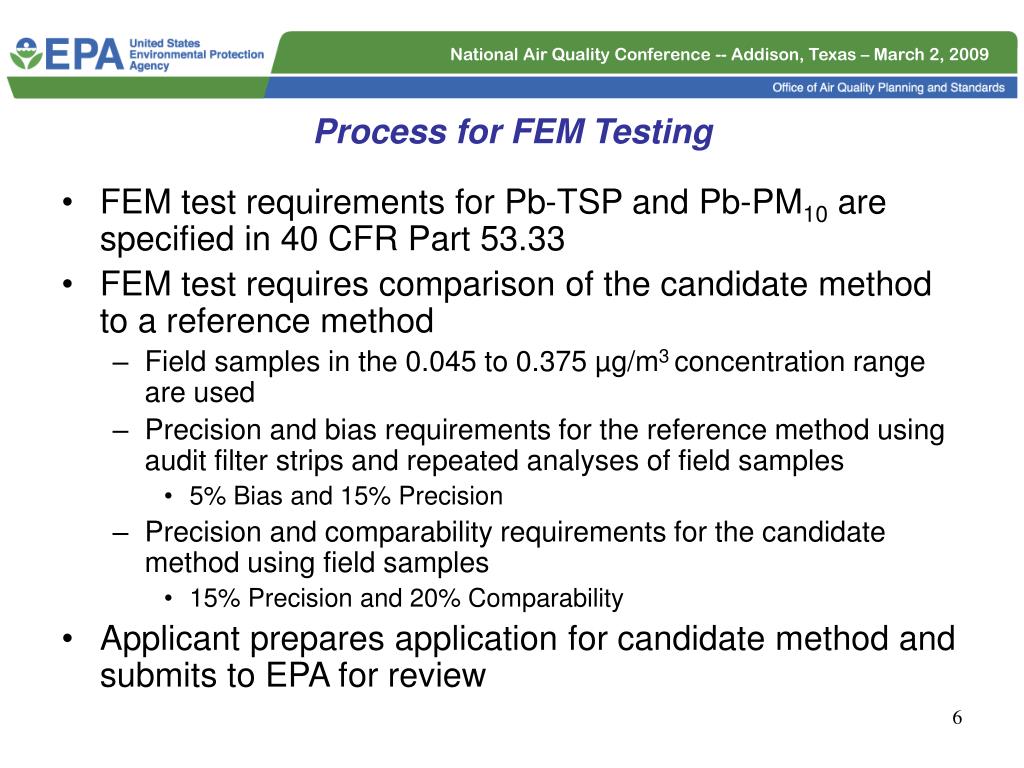 EPA United States Environmental Protection Agency

National Air Quality Conference -- Addison, Texas – March 2, 2009

Office of Air Quality Planning and Standards

Process for FEM Testing

• FEM test requirements for Pb-TSP and Pb-PM$_{10}$ are specified in 40 CFR Part 53.33
• FEM test requires comparison of the candidate method to a reference method
– Field samples in the 0.045 to 0.375 µg/m$^3$ concentration range are used
– Precision and bias requirements for the reference method using audit filter strips and repeated analyses of field samples
• 5% Bias and 15% Precision
– Precision and comparability requirements for the candidate method using field samples
• 15% Precision and 20% Comparability
• Applicant prepares application for candidate method and submits to EPA for review

6